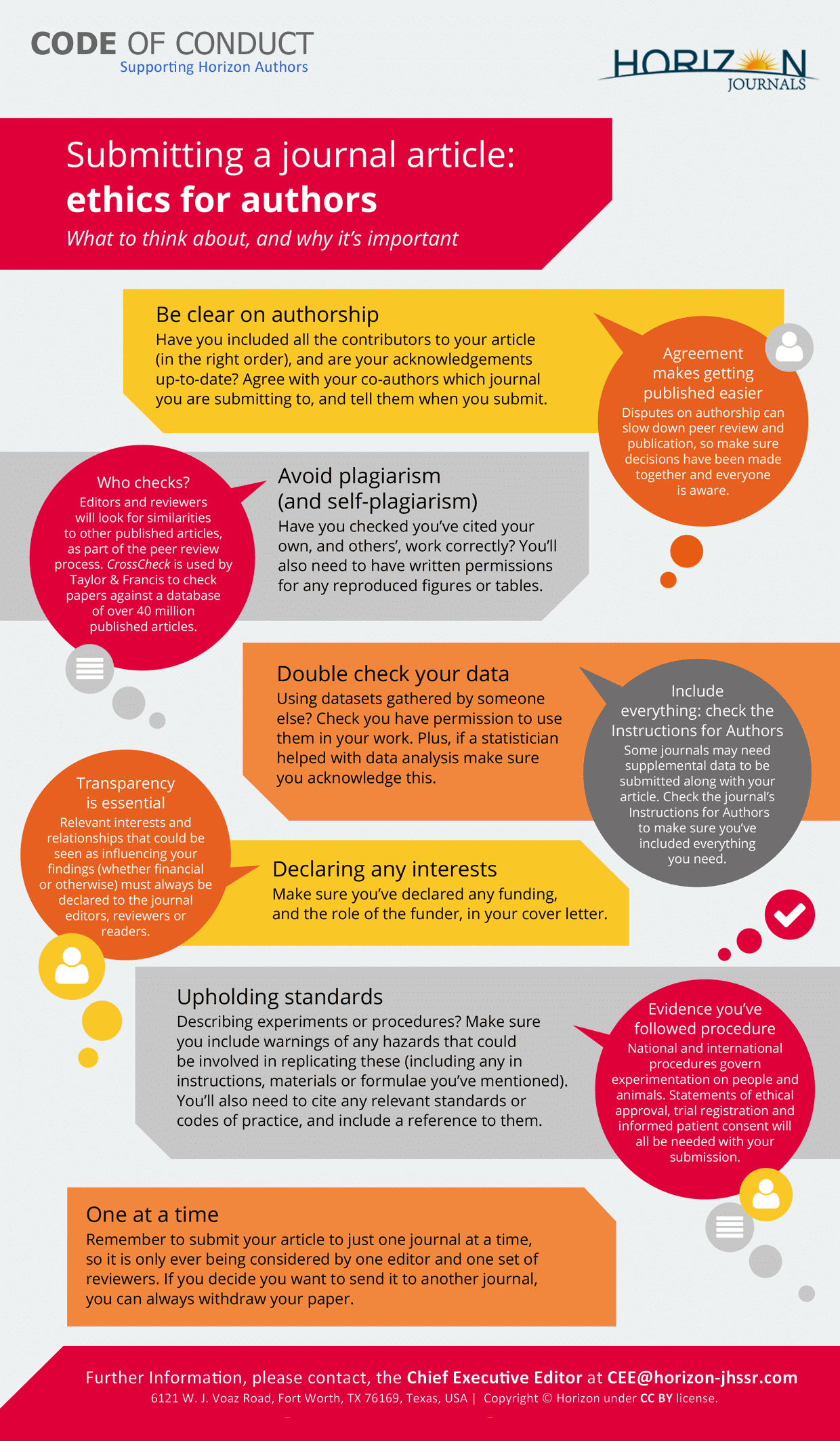 CODE OF CONDUCT
Supporting Horizon Authors

HORIZON
JOURNALS

Submitting a journal article:
ethics for authors
What to think about, and why it's important

Be clear on authorship
Have you included all the contributors to your article (in the right order), and are your acknowledgements up-to-date? Agree with your co-authors which journal you are submitting to, and tell them when you submit.

Agreement makes getting published easier
Disputes on authorship can slow down peer review and publication, so make sure decisions have been made together and everyone is aware.

Who checks?
Editors and reviewers will look for similarities to other published articles, as part of the peer review process. CrossCheck is used by Taylor & Francis to check papers against a database of over 40 million published articles.

Avoid plagiarism (and self-plagiarism)
Have you checked you've cited your own, and others', work correctly? You'll also need to have written permissions for any reproduced figures or tables.

Double check your data
Using datasets gathered by someone else? Check you have permission to use them in your work. Plus, if a statistician helped with data analysis make sure you acknowledge this.

Include everything: check the Instructions for Authors
Some journals may need supplemental data to be submitted along with your article. Check the journal's Instructions for Authors to make sure you've included everything you need.

Transparency is essential
Relevant interests and relationships that could be seen as influencing your findings (whether financial or otherwise) must always be declared to the journal editors, reviewers or readers.

Declaring any interests
Make sure you've declared any funding, and the role of the funder, in your cover letter.

Upholding standards
Describing experiments or procedures? Make sure you include warnings of any hazards that could be involved in replicating these (including any in instructions, materials or formulae you've mentioned). You'll also need to cite any relevant standards or codes of practice, and include a reference to them.

Evidence you've followed procedure
National and international procedures govern experimentation on people and animals. Statements of ethical approval, trial registration and informed patient consent will all be needed with your submission.

One at a time
Remember to submit your article to just one journal at a time, so it is only ever being considered by one editor and one set of reviewers. If you decide you want to send it to another journal, you can always withdraw your paper.

Further Information, please contact, the Chief Executive Editor at CEE@horizon-jhssr.com
6121 W. J. Voaz Road, Fort Worth, TX 76169, Texas, USA | Copyright © Horizon under CC BY license.